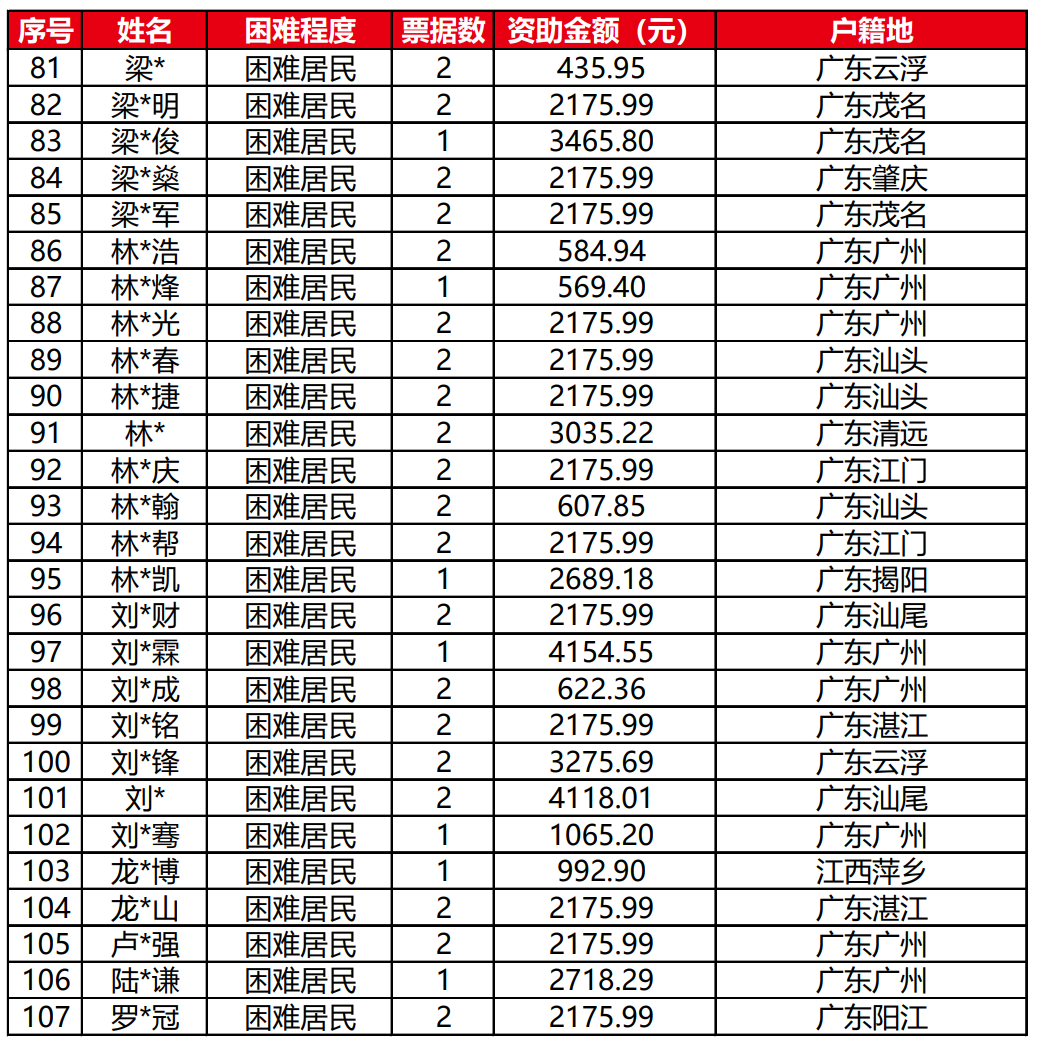 | 序号 | 姓名 | 困难程度 | 票据数 | 资助金额（元） | 户籍地 |
|---|---|---|---|---|---|
| 81 | 梁* | 困难居民 | 2 | 435.95 | 广东云浮 |
| 82 | 梁*明 | 困难居民 | 2 | 2175.99 | 广东茂名 |
| 83 | 梁*俊 | 困难居民 | 1 | 3465.80 | 广东茂名 |
| 84 | 梁*燊 | 困难居民 | 2 | 2175.99 | 广东肇庆 |
| 85 | 梁*军 | 困难居民 | 2 | 2175.99 | 广东茂名 |
| 86 | 林*浩 | 困难居民 | 2 | 584.94 | 广东广州 |
| 87 | 林*烽 | 困难居民 | 1 | 569.40 | 广东广州 |
| 88 | 林*光 | 困难居民 | 2 | 2175.99 | 广东广州 |
| 89 | 林*春 | 困难居民 | 2 | 2175.99 | 广东汕头 |
| 90 | 林*捷 | 困难居民 | 2 | 2175.99 | 广东汕头 |
| 91 | 林* | 困难居民 | 2 | 3035.22 | 广东清远 |
| 92 | 林*庆 | 困难居民 | 2 | 2175.99 | 广东江门 |
| 93 | 林*翰 | 困难居民 | 2 | 607.85 | 广东汕头 |
| 94 | 林*帮 | 困难居民 | 2 | 2175.99 | 广东江门 |
| 95 | 林*凯 | 困难居民 | 1 | 2689.18 | 广东揭阳 |
| 96 | 刘*财 | 困难居民 | 2 | 2175.99 | 广东汕尾 |
| 97 | 刘*霖 | 困难居民 | 1 | 4154.55 | 广东广州 |
| 98 | 刘*成 | 困难居民 | 2 | 622.36 | 广东广州 |
| 99 | 刘*铭 | 困难居民 | 2 | 2175.99 | 广东湛江 |
| 100 | 刘*锋 | 困难居民 | 2 | 3275.69 | 广东云浮 |
| 101 | 刘* | 困难居民 | 2 | 4118.01 | 广东汕尾 |
| 102 | 刘*骞 | 困难居民 | 1 | 1065.20 | 广东广州 |
| 103 | 龙*博 | 困难居民 | 1 | 992.90 | 江西萍乡 |
| 104 | 龙*山 | 困难居民 | 2 | 2175.99 | 广东湛江 |
| 105 | 卢*强 | 困难居民 | 2 | 2175.99 | 广东广州 |
| 106 | 陆*谦 | 困难居民 | 1 | 2718.29 | 广东广州 |
| 107 | 罗*冠 | 困难居民 | 2 | 2175.99 | 广东阳江 |